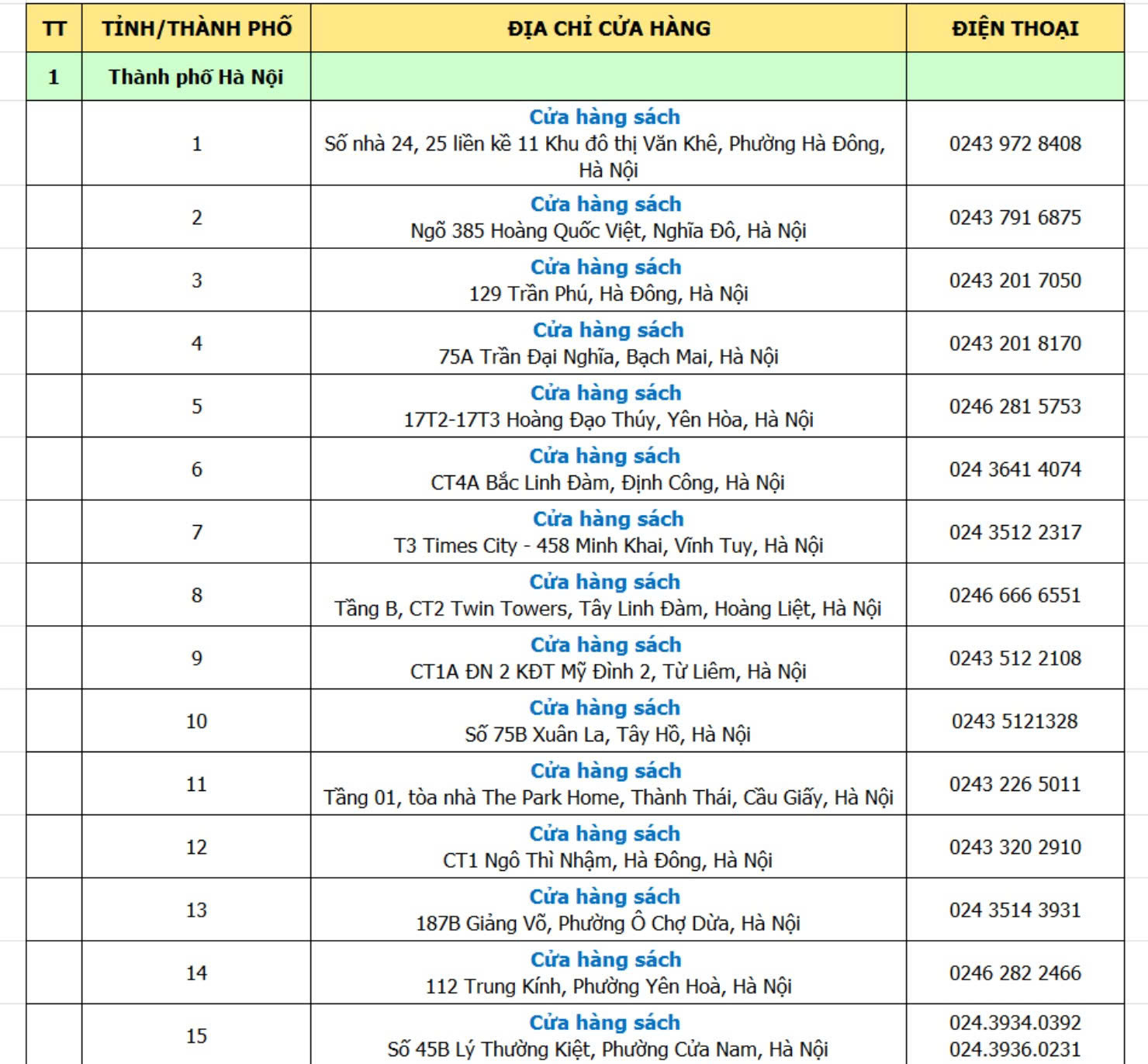 | TT | TỈNH/THÀNH PHỐ | ĐỊA CHỈ CỬA HÀNG | ĐIỆN THOẠI |
|---|---|---|---|
| 1 | Thành phố Hà Nội | | |
| | 1 | Cửa hàng sách Số nhà 24, 25 liền kề 11 Khu đô thị Văn Khê, Phường Hà Đông, Hà Nội | 0243 972 8408 |
| | 2 | Cửa hàng sách Ngõ 385 Hoàng Quốc Việt, Nghĩa Đô, Hà Nội | 0243 791 6875 |
| | 3 | Cửa hàng sách 129 Trần Phú, Hà Đông, Hà Nội | 0243 201 7050 |
| | 4 | Cửa hàng sách 75A Trần Đại Nghĩa, Bạch Mai, Hà Nội | 0243 201 8170 |
| | 5 | Cửa hàng sách 17T2-17T3 Hoàng Đạo Thúy, Yên Hòa, Hà Nội | 0246 281 5753 |
| | 6 | Cửa hàng sách CT4A Bắc Linh Đàm, Định Công, Hà Nội | 024 3641 4074 |
| | 7 | Cửa hàng sách T3 Times City - 458 Minh Khai, Vĩnh Tuy, Hà Nội | 024 3512 2317 |
| | 8 | Cửa hàng sách Tầng B, CT2 Twin Towers, Tây Linh Đàm, Hoàng Liệt, Hà Nội | 0246 666 6551 |
| | 9 | Cửa hàng sách CT1A ĐN 2 KĐT Mỹ Đình 2, Từ Liêm, Hà Nội | 0243 512 2108 |
| | 10 | Cửa hàng sách Số 75B Xuân La, Tây Hồ, Hà Nội | 0243 5121328 |
| | 11 | Cửa hàng sách Tầng 01, tòa nhà The Park Home, Thành Thái, Cầu Giấy, Hà Nội | 0243 226 5011 |
| | 12 | Cửa hàng sách CT1 Ngô Thì Nhậm, Hà Đông, Hà Nội | 0243 320 2910 |
| | 13 | Cửa hàng sách 187B Giảng Võ, Phường Ô Chợ Dừa, Hà Nội | 024 3514 3931 |
| | 14 | Cửa hàng sách 112 Trung Kính, Phường Yên Hoà, Hà Nội | 0246 282 2466 |
| | 15 | Cửa hàng sách Số 45B Lý Thường Kiệt, Phường Cửa Nam, Hà Nội | 024.3934.0392 024.3936.0231 |